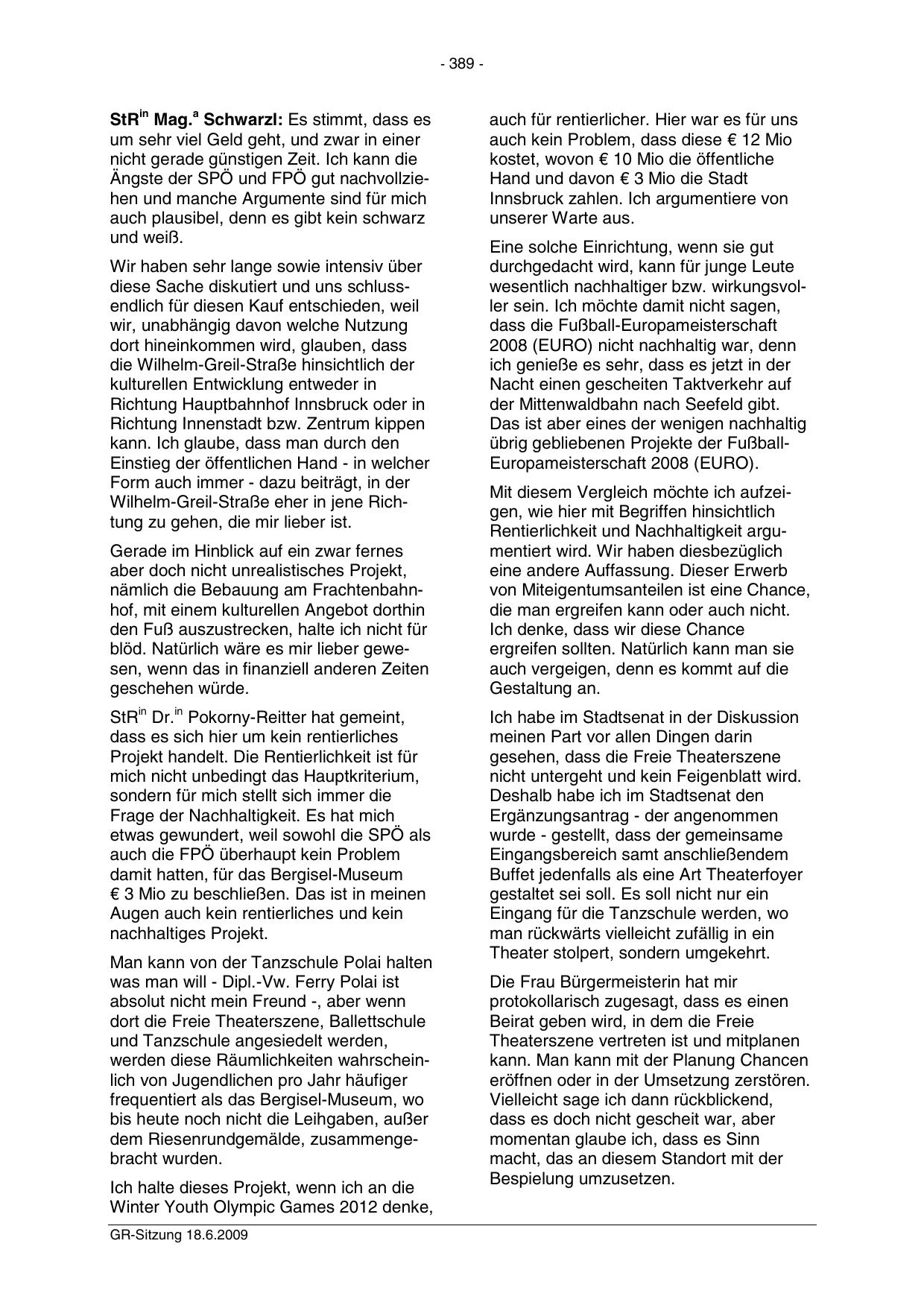 - 389 -

StR$^{in}$ Mag.$^{a}$ Schwarzl: Es stimmt, dass es um sehr viel Geld geht, und zwar in einer nicht gerade günstigen Zeit. Ich kann die Ängste der SPÖ und FPÖ gut nachvollziehen und manche Argumente sind für mich auch plausibel, denn es gibt kein schwarz und weiß.

Wir haben sehr lange sowie intensiv über diese Sache diskutiert und uns schlussendlich für diesen Kauf entschieden, weil wir, unabhängig davon welche Nutzung dort hineinkommen wird, glauben, dass die Wilhelm-Greil-Straße hinsichtlich der kulturellen Entwicklung entweder in Richtung Hauptbahnhof Innsbruck oder in Richtung Innenstadt bzw. Zentrum kippen kann. Ich glaube, dass man durch den Einstieg der öffentlichen Hand - in welcher Form auch immer - dazu beiträgt, in der Wilhelm-Greil-Straße eher in jene Richtung zu gehen, die mir lieber ist.

Gerade im Hinblick auf ein zwar fernes aber doch nicht unrealistisches Projekt, nämlich die Bebauung am Frachtenbahnhof, mit einem kulturellen Angebot dorthin den Fuß auszustrecken, halte ich nicht für blöd. Natürlich wäre es mir lieber gewesen, wenn das in finanziell anderen Zeiten geschehen würde.

StR$^{in}$ Dr.$^{in}$ Pokorny-Reitter hat gemeint, dass es sich hier um kein rentierliches Projekt handelt. Die Rentierlichkeit ist für mich nicht unbedingt das Hauptkriterium, sondern für mich stellt sich immer die Frage der Nachhaltigkeit. Es hat mich etwas gewundert, weil sowohl die SPÖ als auch die FPÖ überhaupt kein Problem damit hatten, für das Bergisel-Museum € 3 Mio zu beschließen. Das ist in meinen Augen auch kein rentierliches und kein nachhaltiges Projekt.

Man kann von der Tanzschule Polai halten was man will - Dipl.-Vw. Ferry Polai ist absolut nicht mein Freund -, aber wenn dort die Freie Theaterszene, Ballettschule und Tanzschule angesiedelt werden, werden diese Räumlichkeiten wahrscheinlich von Jugendlichen pro Jahr häufiger frequentiert als das Bergisel-Museum, wo bis heute noch nicht die Leihgaben, außer dem Riesenrundgemälde, zusammengebracht wurden.

Ich halte dieses Projekt, wenn ich an die Winter Youth Olympic Games 2012 denke, auch für rentierlicher. Hier war es für uns auch kein Problem, dass diese € 12 Mio kostet, wovon € 10 Mio die öffentliche Hand und davon € 3 Mio die Stadt Innsbruck zahlen. Ich argumentiere von unserer Warte aus.

Eine solche Einrichtung, wenn sie gut durchgedacht wird, kann für junge Leute wesentlich nachhaltiger bzw. wirkungsvoller sein. Ich möchte damit nicht sagen, dass die Fußball-Europameisterschaft 2008 (EURO) nicht nachhaltig war, denn ich genieße es sehr, dass es jetzt in der Nacht einen gescheiten Taktverkehr auf der Mittenwaldbahn nach Seefeld gibt. Das ist aber eines der wenigen nachhaltig übrig gebliebenen Projekte der Fußball-Europameisterschaft 2008 (EURO).

Mit diesem Vergleich möchte ich aufzeigen, wie hier mit Begriffen hinsichtlich Rentierlichkeit und Nachhaltigkeit argumentiert wird. Wir haben diesbezüglich eine andere Auffassung. Dieser Erwerb von Miteigentumsanteilen ist eine Chance, die man ergreifen kann oder auch nicht. Ich denke, dass wir diese Chance ergreifen sollten. Natürlich kann man sie auch vergeigen, denn es kommt auf die Gestaltung an.

Ich habe im Stadtsenat in der Diskussion meinen Part vor allen Dingen darin gesehen, dass die Freie Theaterszene nicht untergeht und kein Feigenblatt wird. Deshalb habe ich im Stadtsenat den Ergänzungsantrag - der angenommen wurde - gestellt, dass der gemeinsame Eingangsbereich samt anschließendem Buffet jedenfalls als eine Art Theaterfoyer gestaltet sei soll. Es soll nicht nur ein Eingang für die Tanzschule werden, wo man rückwärts vielleicht zufällig in ein Theater stolpert, sondern umgekehrt.

Die Frau Bürgermeisterin hat mir protokollarisch zugesagt, dass es einen Beirat geben wird, in dem die Freie Theaterszene vertreten ist und mitplanen kann. Man kann mit der Planung Chancen eröffnen oder in der Umsetzung zerstören. Vielleicht sage ich dann rückblickend, dass es doch nicht gescheit war, aber momentan glaube ich, dass es Sinn macht, das an diesem Standort mit der Bespielung umzusetzen.

GR-Sitzung 18.6.2009